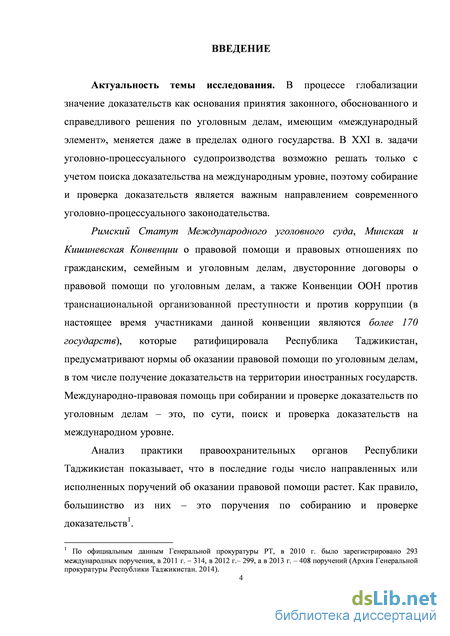 ВВЕДЕНИЕ

Актуальность темы исследования. В процессе глобализации значение доказательств как основания принятия законного, обоснованного и справедливого решения по уголовным делам, имеющим «международный элемент», меняется даже в пределах одного государства. В XXI в. задачи уголовно-процессуального судопроизводства возможно решать только с учетом поиска доказательства на международным уровне, поэтому собирание и проверка доказательств является важным направлением современного уголовно-процессуального законодательства.

Римский Статут Международного уголовного суда, Минская и Кишиневская Конвенции о правовой помощи и правовых отношениях по гражданским, семейным и уголовным делам, двусторонние договоры о правовой помощи по уголовным делам, а также Конвенции ООН против транснациональной организованной преступности и против коррупции (в настоящее время участниками данной конвенции являются более 170 государств), которые ратифицировала Республика Таджикистан, предусматривают нормы об оказании правовой помощи по уголовным делам, в том числе получение доказательств на территории иностранных государств. Международно-правовая помощь при собирании и проверке доказательств по уголовным делам – это, по сути, поиск и проверка доказательств на международном уровне.

Анализ практики правоохранительных органов Республики Таджикистан показывает, что в последние годы число направленных или исполненных поручений об оказании правовой помощи растет. Как правило, большинство из них – это поручения по собиранию и проверке доказательств$^1$.

$^1$ По официальным данным Генеральной прокуратуры РТ, в 2010 г. было зарегистрировано 293 международных поручения, в 2011 г. – 314, в 2012 г.– 299, а в 2013 г. – 408 поручений (Архив Генеральной прокуратуры Республики Таджикистан. 2014).

4

dsLib.net
библиотека диссертаций